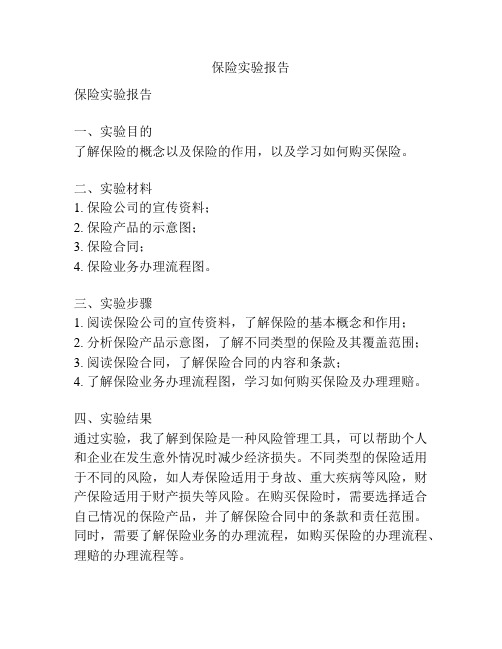 保险实验报告

保险实验报告

一、实验目的
了解保险的概念以及保险的作用，以及学习如何购买保险。

二、实验材料
1. 保险公司的宣传资料；
2. 保险产品的示意图；
3. 保险合同；
4. 保险业务办理流程图。

三、实验步骤
1. 阅读保险公司的宣传资料，了解保险的基本概念和作用；
2. 分析保险产品示意图，了解不同类型的保险及其覆盖范围；
3. 阅读保险合同，了解保险合同的内容和条款；
4. 了解保险业务办理流程图，学习如何购买保险及办理理赔。

四、实验结果
通过实验，我了解到保险是一种风险管理工具，可以帮助个人和企业在发生意外情况时减少经济损失。不同类型的保险适用于不同的风险，如人寿保险适用于身故、重大疾病等风险，财产保险适用于财产损失等风险。在购买保险时，需要选择适合自己情况的保险产品，并了解保险合同中的条款和责任范围。同时，需要了解保险业务的办理流程，如购买保险的办理流程、理赔的办理流程等。